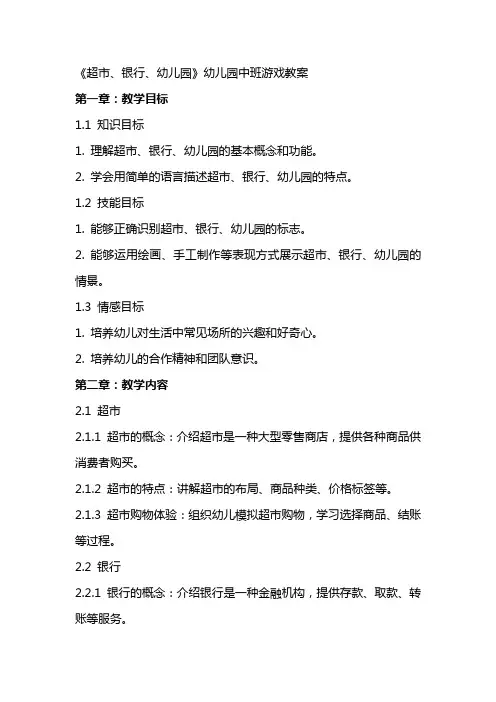 《超市、银行、幼儿园》幼儿园中班游戏教案

第一章：教学目标

1.1 知识目标

1. 理解超市、银行、幼儿园的基本概念和功能。

2. 学会用简单的语言描述超市、银行、幼儿园的特点。

1.2 技能目标

1. 能够正确识别超市、银行、幼儿园的标志。

2. 能够运用绘画、手工制作等表现方式展示超市、银行、幼儿园的情景。

1.3 情感目标

1. 培养幼儿对生活中常见场所的兴趣和好奇心。

2. 培养幼儿的合作精神和团队意识。

第二章：教学内容

2.1 超市

2.1.1 超市的概念：介绍超市是一种大型零售商店，提供各种商品供消费者购买。

2.1.2 超市的特点：讲解超市的布局、商品种类、价格标签等。

2.1.3 超市购物体验：组织幼儿模拟超市购物，学习选择商品、结账等过程。

2.2 银行

2.2.1 银行的概念：介绍银行是一种金融机构，提供存款、取款、转账等服务。